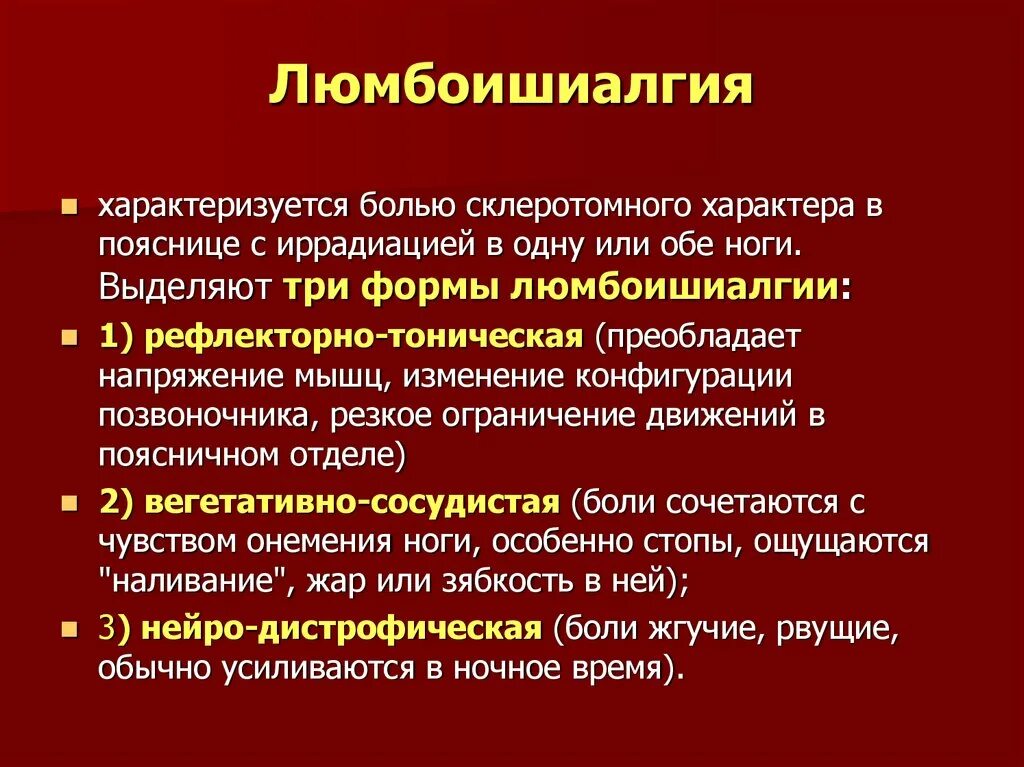 Люмбоишиалгия

характеризуется болью склеротомного характера в пояснице с иррадиацией в одну или обе ноги. Выделяют три формы люмбоишиалгии:

1) рефлекторно-тоническая (преобладает напряжение мышц, изменение конфигурации позвоночника, резкое ограничение движений в поясничном отделе)

2) вегетативно-сосудистая (боли сочетаются с чувством онемения ноги, особенно стопы, ощущаются "наливание", жар или зябкость в ней);

3) нейро-дистрофическая (боли жгучие, рвущие, обычно усиливаются в ночное время).